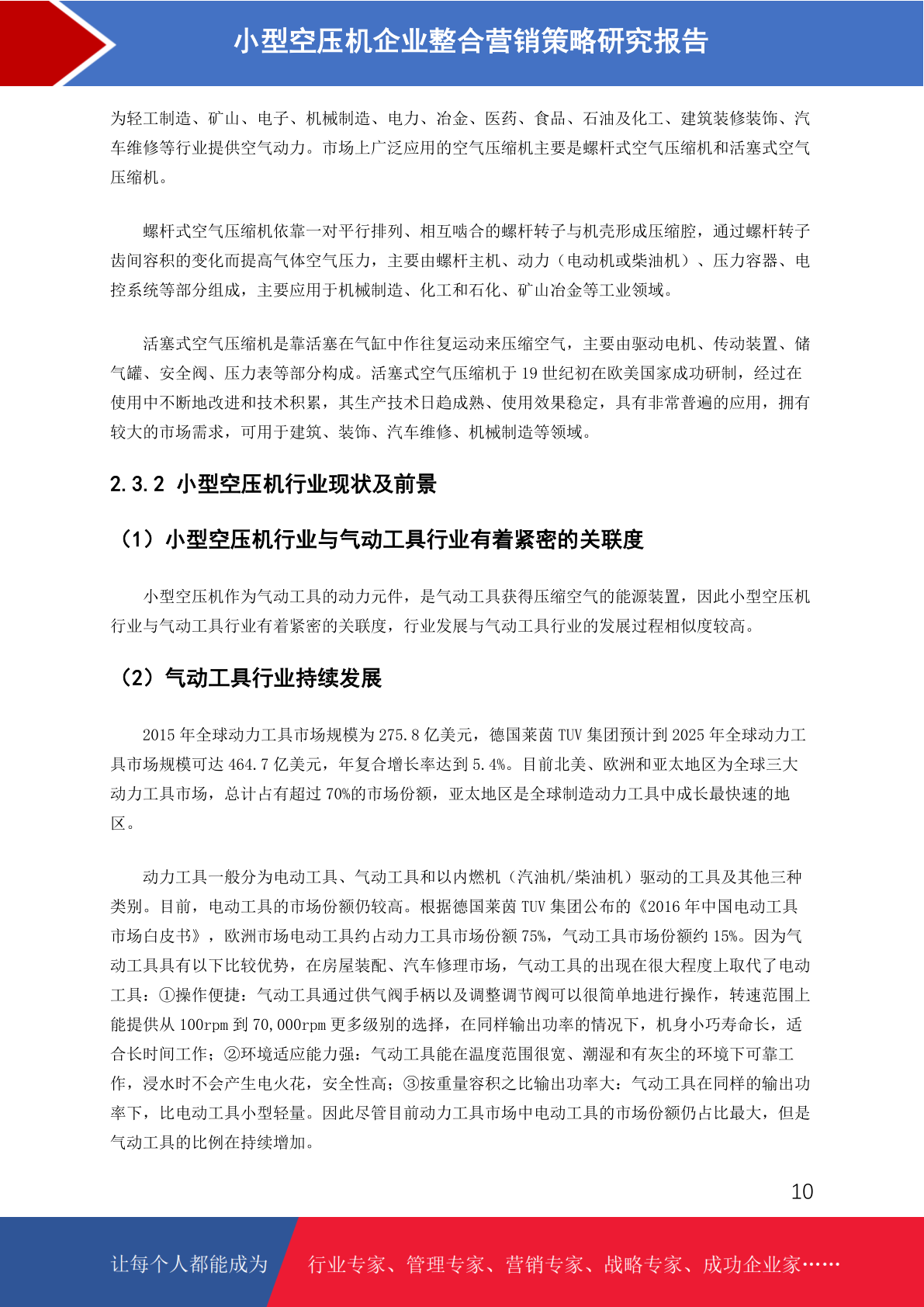 小型空压机企业整合营销策略研究报告

为轻工制造、矿山、电子、机械制造、电力、冶金、医药、食品、石油及化工、建筑装修装饰、汽车维修等行业提供空气动力。市场上广泛应用的空气压缩机主要是螺杆式空气压缩机和活塞式空气压缩机。

螺杆式空气压缩机依靠一对平行排列、相互啮合的螺杆转子与机壳形成压缩腔，通过螺杆转子齿间容积的变化而提高气体空气压力，主要由螺杆主机、动力（电动机或柴油机）、压力容器、电控系统等部分组成，主要应用于机械制造、化工和石化、矿山冶金等工业领域。

活塞式空气压缩机是靠活塞在气缸中作往复运动来压缩空气，主要由驱动电机、传动装置、储气罐、安全阀、压力表等部分构成。活塞式空气压缩机于 19 世纪初在欧美国家成功研制，经过在使用中不断地改进和技术积累，其生产技术日趋成熟、使用效果稳定，具有非常普遍的应用，拥有较大的市场需求，可用于建筑、装饰、汽车维修、机械制造等领域。

2.3.2 小型空压机行业现状及前景

（1）小型空压机行业与气动工具行业有着紧密的关联度

小型空压机作为气动工具的动力元件，是气动工具获得压缩空气的能源装置，因此小型空压机行业与气动工具行业有着紧密的关联度，行业发展与气动工具行业的发展过程相似度较高。

（2）气动工具行业持续发展

2015 年全球动力工具市场规模为 275.8 亿美元，德国莱茵 TUV 集团预计到 2025 年全球动力工具市场规模可达 464.7 亿美元，年复合增长率达到 5.4%。目前北美、欧洲和亚太地区为全球三大动力工具市场，总计占有超过 70%的市场份额，亚太地区是全球制造动力工具中成长最快速的地区。

动力工具一般分为电动工具、气动工具和以内燃机（汽油机/柴油机）驱动的工具及其他三种类别。目前，电动工具的市场份额仍较高。根据德国莱茵 TUV 集团公布的《2016 年中国电动工具市场白皮书》，欧洲市场电动工具约占动力工具市场份额 75%，气动工具市场份额约 15%。因为气动工具具有以下比较优势，在房屋装配、汽车修理市场，气动工具的出现在很大程度上取代了电动工具：①操作便捷：气动工具通过供气阀手柄以及调整调节阀可以很简单地进行操作，转速范围上能提供从 100rpm 到 70,000rpm 更多级别的选择，在同样输出功率的情况下，机身小巧寿命长，适合长时间工作；②环境适应能力强：气动工具能在温度范围很宽、潮湿和有灰尘的环境下可靠工作，浸水时不会产生电火花，安全性高；③按重量容积之比输出功率大：气动工具在同样的输出功率下，比电动工具小型轻量。因此尽管目前动力工具市场中电动工具的市场份额仍占比最大，但是气动工具的比例在持续增加。

10

让每个人都能成为 行业专家、管理专家、营销专家、战略专家、成功企业家……